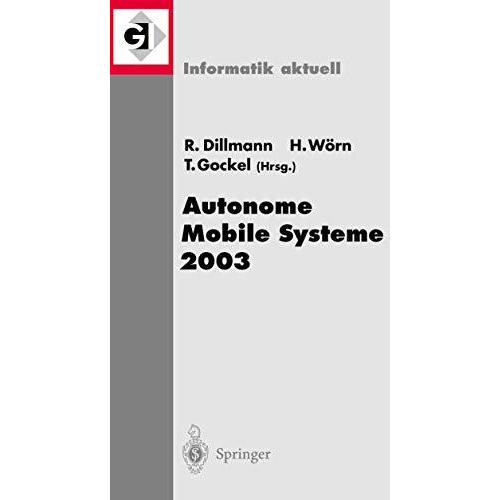 GI

Informatik aktuell

R. Dillmann H. Wörn
T. Gockel (Hrsg.)

Autonome Mobile Systeme 2003

Springer